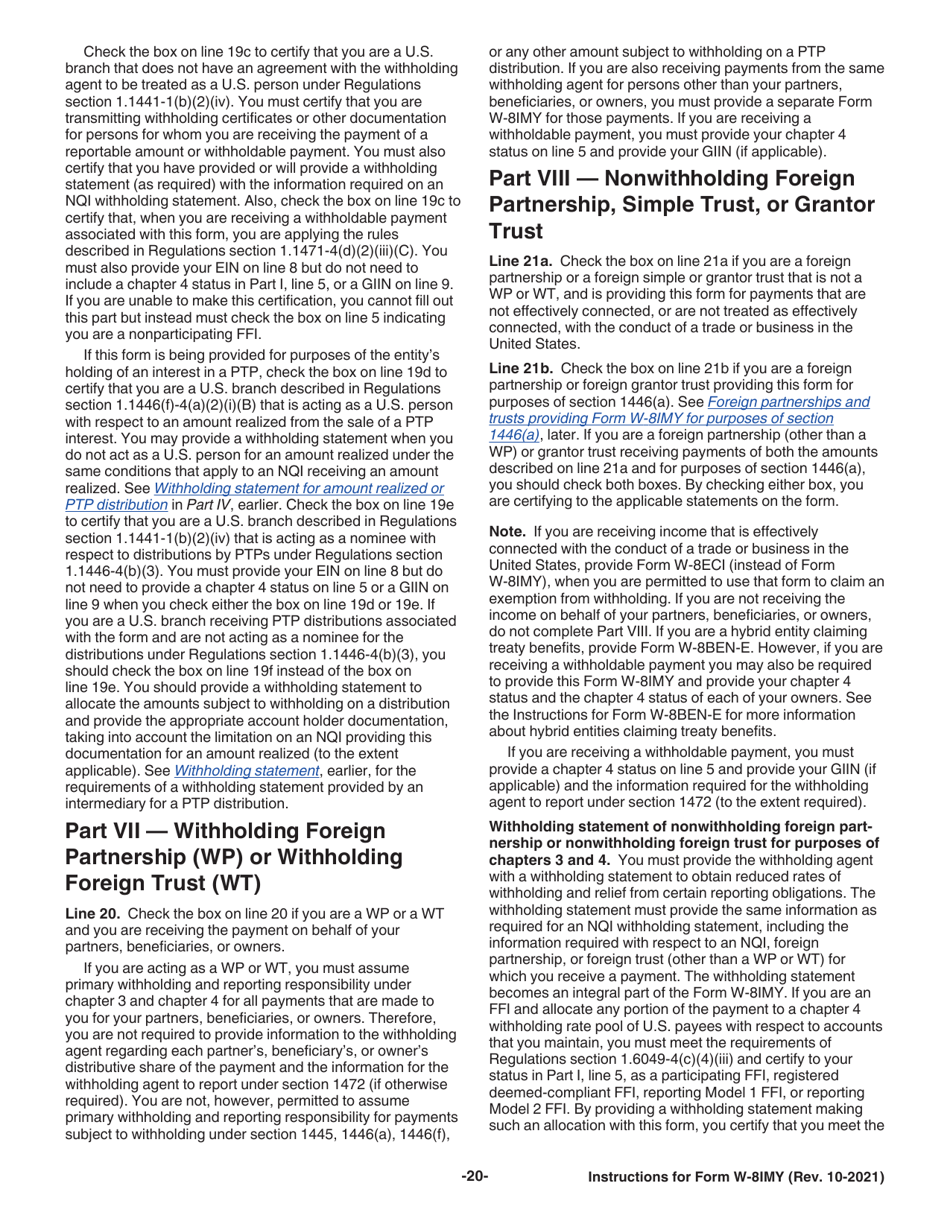 Check the box on line 19c to certify that you are a U.S. branch that does not have an agreement with the withholding agent to be treated as a U.S. person under Regulations section 1.1441-1(b)(2)(iv). You must certify that you are transmitting withholding certificates or other documentation for persons for whom you are receiving the payment of a reportable amount or withholdable payment. You must also certify that you have provided or will provide a withholding statement (as required) with the information required on an NQI withholding statement. Also, check the box on line 19c to certify that, when you are receiving a withholdable payment associated with this form, you are applying the rules described in Regulations section 1.1471-4(d)(2)(iii)(C). You must also provide your EIN on line 8 but do not need to include a chapter 4 status in Part I, line 5, or a GIIN on line 9. If you are unable to make this certification, you cannot fill out this part but instead must check the box on line 5 indicating you are a nonparticipating FFI.

If this form is being provided for purposes of the entity's holding of an interest in a PTP, check the box on line 19d to certify that you are a U.S. branch described in Regulations section 1.1446(f)-4(a)(2)(i)(B) that is acting as a U.S. person with respect to an amount realized from the sale of a PTP interest. You may provide a withholding statement when you do not act as a U.S. person for an amount realized under the same conditions that apply to an NQI receiving an amount realized. See Withholding statement for amount realized or PTP distribution in Part IV, earlier. Check the box on line 19e to certify that you are a U.S. branch described in Regulations section 1.1441-1(b)(2)(iv) that is acting as a nominee with respect to distributions by PTPs under Regulations section 1.1446-4(b)(3). You must provide your EIN on line 8 but do not need to provide a chapter 4 status on line 5 or a GIIN on line 9 when you check either the box on line 19d or 19e. If you are a U.S. branch receiving PTP distributions associated with the form and are not acting as a nominee for the distributions under Regulations section 1.1446-4(b)(3), you should check the box on line 19f instead of the box on line 19e. You should provide a withholding statement to allocate the amounts subject to withholding on a distribution and provide the appropriate account holder documentation, taking into account the limitation on an NQI providing this documentation for an amount realized (to the extent applicable). See Withholding statement, earlier, for the requirements of a withholding statement provided by an intermediary for a PTP distribution.

Part VII — Withholding Foreign Partnership (WP) or Withholding Foreign Trust (WT)

Line 20. Check the box on line 20 if you are a WP or a WT and you are receiving the payment on behalf of your partners, beneficiaries, or owners.

If you are acting as a WP or WT, you must assume primary withholding and reporting responsibility under chapter 3 and chapter 4 for all payments that are made to you for your partners, beneficiaries, or owners. Therefore, you are not required to provide information to the withholding agent regarding each partner's, beneficiary's, or owner's distributive share of the payment and the information for the withholding agent to report under section 1472 (if otherwise required). You are not, however, permitted to assume primary withholding and reporting responsibility for payments subject to withholding under section 1445, 1446(a), 1446(f), or any other amount subject to withholding on a PTP distribution. If you are also receiving payments from the same withholding agent for persons other than your partners, beneficiaries, or owners, you must provide a separate Form W-8IMY for those payments. If you are receiving a withholdable payment, you must provide your chapter 4 status on line 5 and provide your GIIN (if applicable).

Part VIII — Nonwithholding Foreign Partnership, Simple Trust, or Grantor Trust

Line 21a. Check the box on line 21a if you are a foreign partnership or a foreign simple or grantor trust that is not a WP or WT, and is providing this form for payments that are not effectively connected, or are not treated as effectively connected, with the conduct of a trade or business in the United States.

Line 21b. Check the box on line 21b if you are a foreign partnership or foreign grantor trust providing this form for purposes of section 1446(a). See Foreign partnerships and trusts providing Form W-8IMY for purposes of section 1446(a), later. If you are a foreign partnership (other than a WP) or grantor trust receiving payments of both the amounts described on line 21a and for purposes of section 1446(a), you should check both boxes. By checking either box, you are certifying to the applicable statements on the form.

Note. If you are receiving income that is effectively connected with the conduct of a trade or business in the United States, provide Form W-8ECI (instead of Form W-8IMY), when you are permitted to use that form to claim an exemption from withholding. If you are not receiving the income on behalf of your partners, beneficiaries, or owners, do not complete Part VIII. If you are a hybrid entity claiming treaty benefits, provide Form W-8BEN-E. However, if you are receiving a withholdable payment you may also be required to provide this Form W-8IMY and provide your chapter 4 status and the chapter 4 status of each of your owners. See the Instructions for Form W-8BEN-E for more information about hybrid entities claiming treaty benefits.

If you are receiving a withholdable payment, you must provide a chapter 4 status on line 5 and provide your GIIN (if applicable) and the information required for the withholding agent to report under section 1472 (to the extent required).

Withholding statement of nonwithholding foreign partnership or nonwithholding foreign trust for purposes of chapters 3 and 4. You must provide the withholding agent with a withholding statement to obtain reduced rates of withholding and relief from certain reporting obligations. The withholding statement must provide the same information as required for an NQI withholding statement, including the information required with respect to an NQI, foreign partnership, or foreign trust (other than a WP or WT) for which you receive a payment. The withholding statement becomes an integral part of the Form W-8IMY. If you are an FFI and allocate any portion of the payment to a chapter 4 withholding rate pool of U.S. payees with respect to accounts that you maintain, you must meet the requirements of Regulations section 1.6049-4(c)(4)(iii) and certify to your status in Part I, line 5, as a participating FFI, registered deemed-compliant FFI, reporting Model 1 FFI, or reporting Model 2 FFI. By providing a withholding statement making such an allocation with this form, you certify that you meet the

-20-

Instructions for Form W-8IMY (Rev. 10-2021)